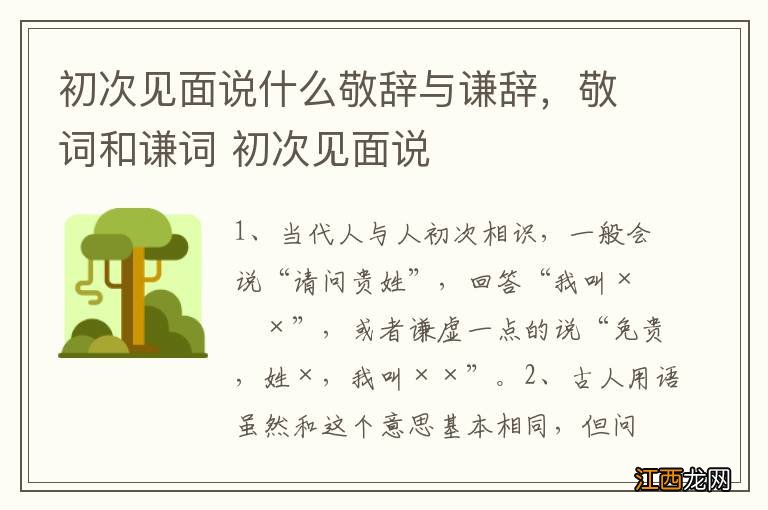 初次见面说什么敬辞与谦辞，敬词和谦词 初次见面说

1、当代人与人初次相识，一般会说“请问贵姓”，回答“我叫××”，或者谦虚一点的说“免贵，姓×，我叫××”。2、古人用语虽然和这个意思基本相同，但问

江西龙网